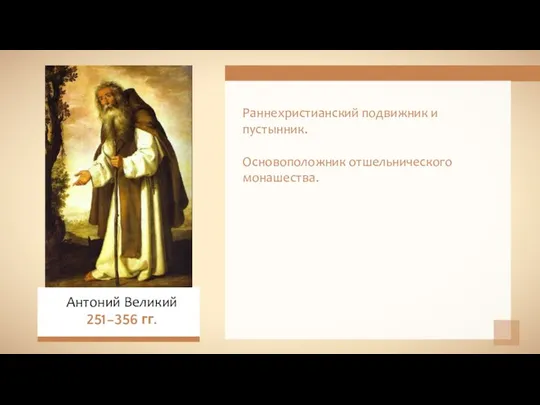 Антоний Великий
251–356 гг.

Раннехристианский подвижник и пустынник.

Основоположник отшельнического монашества.